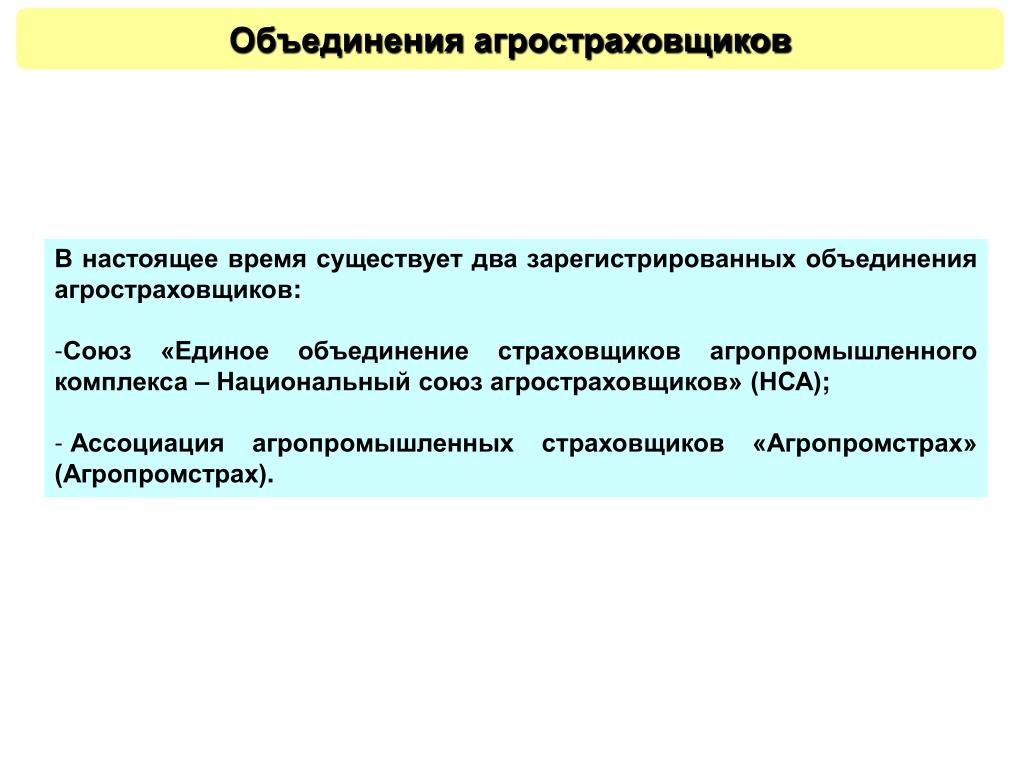 Объединения агростраховщиков

В настоящее время существует два зарегистрированных объединения агростраховщиков:

-Союз «Единое объединение страховщиков агропромышленного комплекса – Национальный союз агростраховщиков» (НСА);

- Ассоциация агропромышленных страховщиков «Агропромстрах» (Агропромстрах).